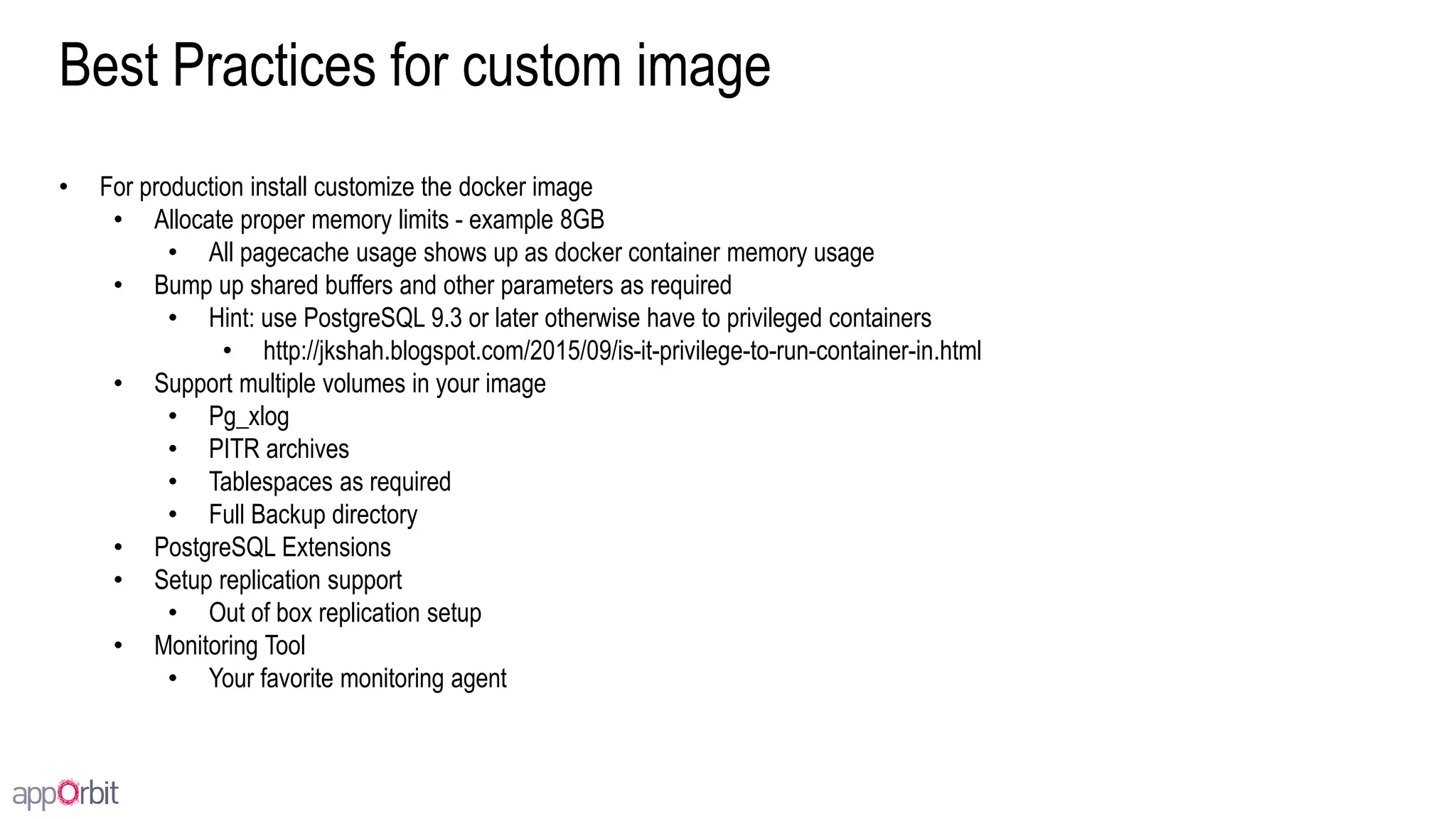 Best Practices for custom image

- For production install customize the docker image
  - Allocate proper memory limits - example 8GB
    - All pagecache usage shows up as docker container memory usage
  - Bump up shared buffers and other parameters as required
    - Hint: use PostgreSQL 9.3 or later otherwise have to privileged containers
      - http://jkshah.blogspot.com/2015/09/is-it-privilege-to-run-container-in.html
  - Support multiple volumes in your image
    - Pg_xlog
    - PITR archives
    - Tablespaces as required
    - Full Backup directory
  - PostgreSQL Extensions
  - Setup replication support
    - Out of box replication setup
  - Monitoring Tool
    - Your favorite monitoring agent

appOrbit